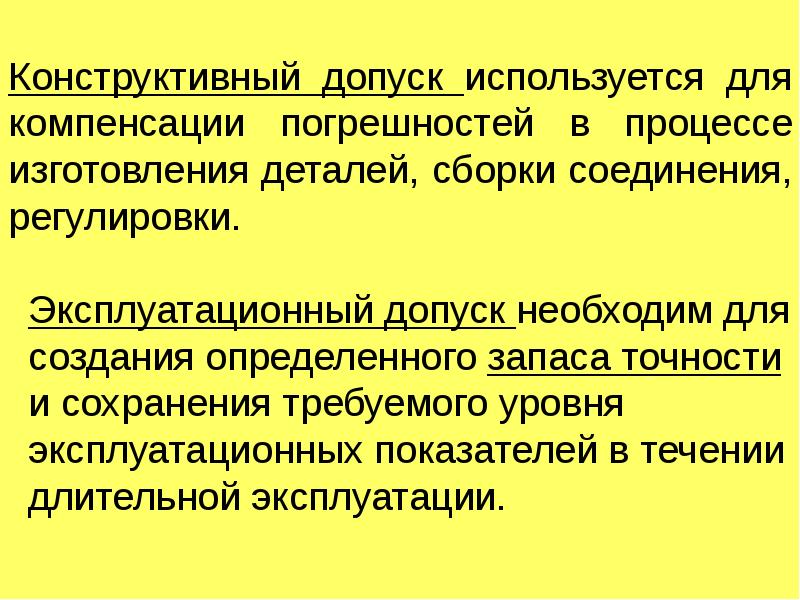 Конструктивный допуск используется для компенсации погрешностей в процессе изготовления деталей, сборки соединения, регулировки.

Эксплуатационный допуск необходим для создания определенного запаса точности и сохранения требуемого уровня эксплуатационных показателей в течении длительной эксплуатации.